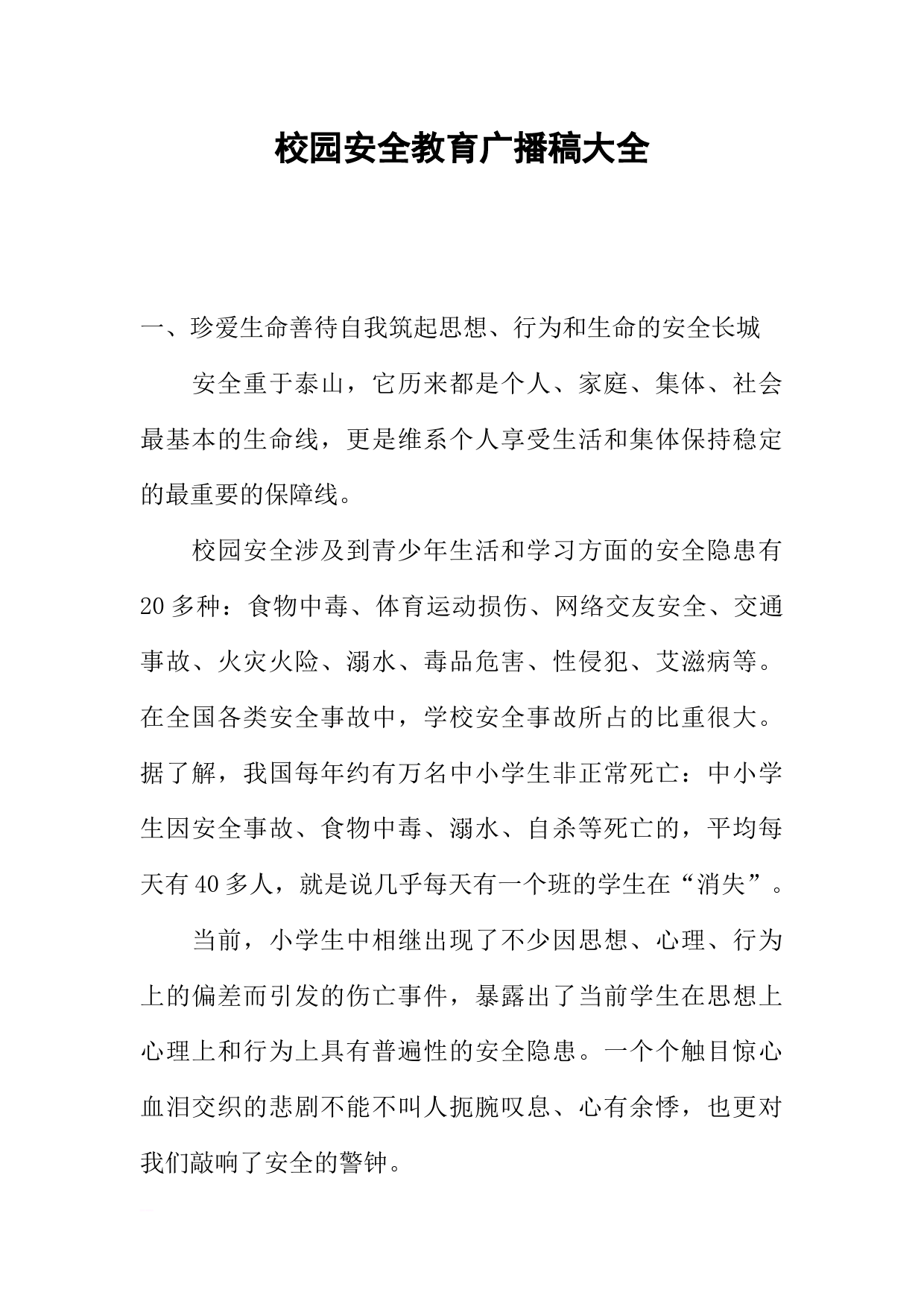 校园安全教育广播稿大全

一、珍爱生命善待自我筑起思想、行为和生命的安全长城

安全重于泰山，它历来都是个人、家庭、集体、社会最基本的生命线，更是维系个人享受生活和集体保持稳定的最重要的保障线。

校园安全涉及到青少年生活和学习方面的安全隐患有20多种：食物中毒、体育运动损伤、网络交友安全、交通事故、火灾火险、溺水、毒品危害、性侵犯、艾滋病等。在全国各类安全事故中，学校安全事故所占的比重很大。据了解，我国每年约有万名中小学生非正常死亡：中小学生因安全事故、食物中毒、溺水、自杀等死亡的，平均每天有40多人，就是说几乎每天有一个班的学生在“消失”。

当前，小学生中相继出现了不少因思想、心理、行为上的偏差而引发的伤亡事件，暴露出了当前学生在思想上心理上和行为上具有普遍性的安全隐患。一个个触目惊心血泪交织的悲剧不能不叫人扼腕叹息、心有余悸，也更对我们敲响了安全的警钟。